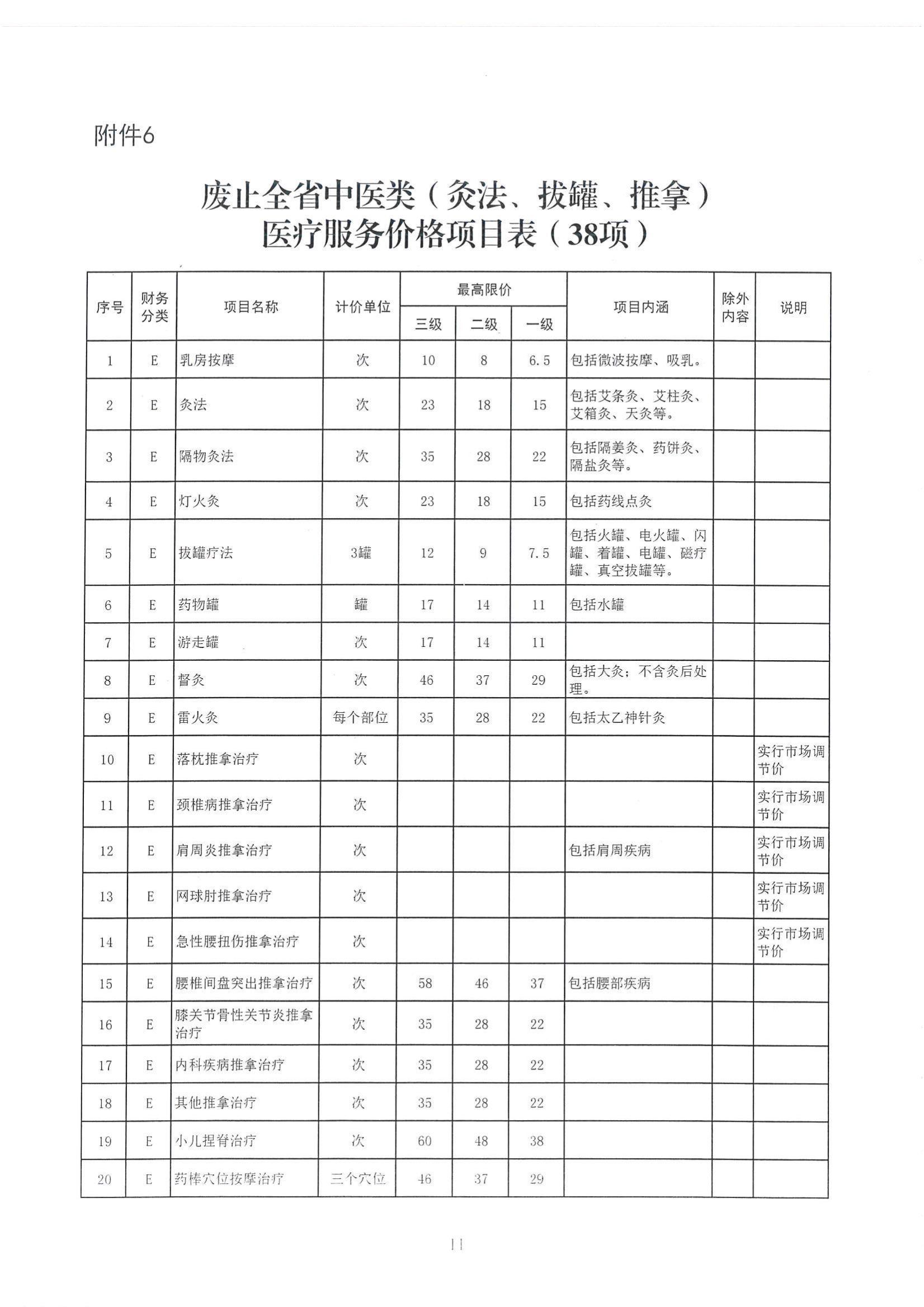 附件6

废止全省中医类（灸法、拔罐、推拿）医疗服务价格项目表（38项）

| 序号 | 财务分类 | 项目名称 | 计价单位 | 最高限价 三级 | 最高限价 二级 | 最高限价 一级 | 项目内涵 | 除外内容 | 说明 |
|---|---|---|---|---|---|---|---|---|---|
| 1 | E | 乳房按摩 | 次 | 10 | 8 | 6.5 | 包括微波按摩、吸乳。 | | |
| 2 | E | 灸法 | 次 | 23 | 18 | 15 | 包括艾条灸、艾柱灸、艾箱灸、天灸等。 | | |
| 3 | E | 隔物灸法 | 次 | 35 | 28 | 22 | 包括隔姜灸、药饼灸、隔盐灸等。 | | |
| 4 | E | 灯火灸 | 次 | 23 | 18 | 15 | 包括药线点灸 | | |
| 5 | E | 拔罐疗法 | 3罐 | 12 | 9 | 7.5 | 包括火罐、电火罐、闪罐、着罐、电罐、磁疗罐、真空拔罐等。 | | |
| 6 | E | 药物罐 | 罐 | 17 | 14 | 11 | 包括水罐 | | |
| 7 | E | 游走罐 | 次 | 17 | 14 | 11 | | | |
| 8 | E | 督灸 | 次 | 46 | 37 | 29 | 包括大灸；不含灸后处理。 | | |
| 9 | E | 雷火灸 | 每个部位 | 35 | 28 | 22 | 包括太乙神针灸 | | |
| 10 | E | 落枕推拿治疗 | 次 | | | | | | 实行市场调节价 |
| 11 | E | 颈椎病推拿治疗 | 次 | | | | | | 实行市场调节价 |
| 12 | E | 肩周炎推拿治疗 | 次 | | | | 包括肩周疾病 | | 实行市场调节价 |
| 13 | E | 网球肘推拿治疗 | 次 | | | | | | 实行市场调节价 |
| 14 | E | 急性腰扭伤推拿治疗 | 次 | | | | | | 实行市场调节价 |
| 15 | E | 腰椎间盘突出推拿治疗 | 次 | 58 | 46 | 37 | 包括腰部疾病 | | |
| 16 | E | 膝关节骨性关节炎推拿治疗 | 次 | 35 | 28 | 22 | | | |
| 17 | E | 内科疾病推拿治疗 | 次 | 35 | 28 | 22 | | | |
| 18 | E | 其他推拿治疗 | 次 | 35 | 28 | 22 | | | |
| 19 | E | 小儿捏脊治疗 | 次 | 60 | 48 | 38 | | | |
| 20 | E | 药棒穴位按摩治疗 | 三个穴位 | 46 | 37 | 29 | | | |

11